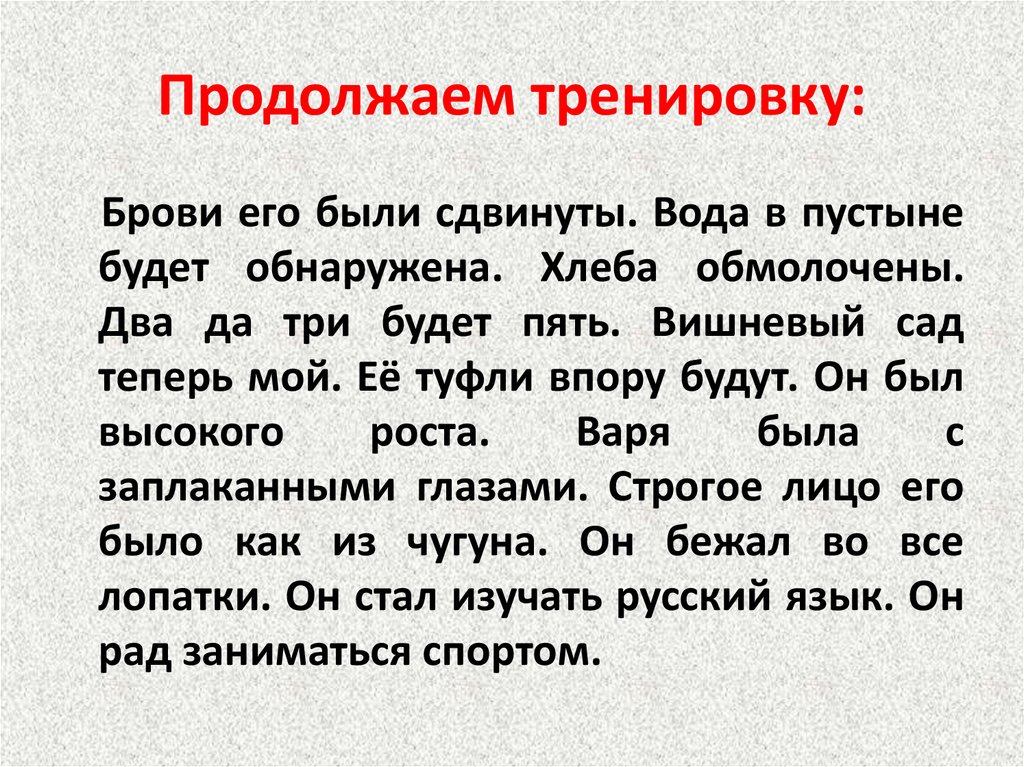 Продолжаем тренировку:

Брови его были сдвинуты. Вода в пустыне будет обнаружена. Хлеба обмолочены. Два да три будет пять. Вишневый сад теперь мой. Её туфли впору будут. Он был высокого роста. Варя была с заплаканными глазами. Строгое лицо его было как из чугуна. Он бежал во все лопатки. Он стал изучать русский язык. Он рад заниматься спортом.